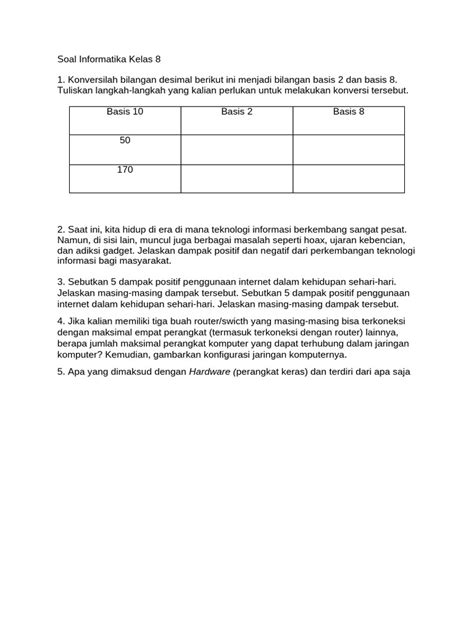 Soal Informatika Kelas 8

1. Konversilah bilangan desimal berikut ini menjadi bilangan basis 2 dan basis 8. Tuliskan langkah-langkah yang kalian perlukan untuk melakukan konversi tersebut.

| Basis 10 | Basis 2 | Basis 8 |
|---|---|---|
| 50 | | |
| 170 | | |

2. Saat ini, kita hidup di era di mana teknologi informasi berkembang sangat pesat. Namun, di sisi lain, muncul juga berbagai masalah seperti hoax, ujaran kebencian, dan adiksi gadget. Jelaskan dampak positif dan negatif dari perkembangan teknologi informasi bagi masyarakat.

3. Sebutkan 5 dampak positif penggunaan internet dalam kehidupan sehari-hari. Jelaskan masing-masing dampak tersebut. Sebutkan 5 dampak positif penggunaan internet dalam kehidupan sehari-hari. Jelaskan masing-masing dampak tersebut.

4. Jika kalian memiliki tiga buah router/swicth yang masing-masing bisa terkoneksi dengan maksimal empat perangkat (termasuk terkoneksi dengan router) lainnya, berapa jumlah maksimal perangkat komputer yang dapat terhubung dalam jaringan komputer? Kemudian, gambarkan konfigurasi jaringan komputernya.

5. Apa yang dimaksud dengan Hardware (perangkat keras) dan terdiri dari apa saja